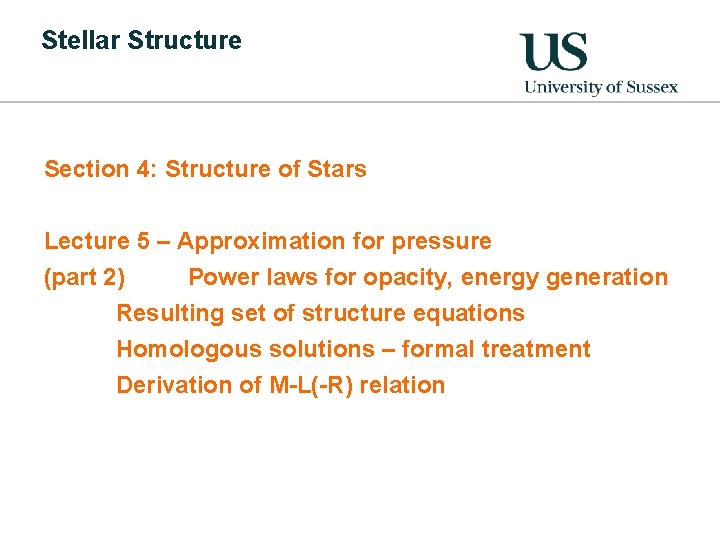 Stellar Structure

US
University of Sussex

Section 4: Structure of Stars

Lecture 5 – Approximation for pressure
(part 2) Power laws for opacity, energy generation
Resulting set of structure equations
Homologous solutions – formal treatment
Derivation of M-L(-R) relation